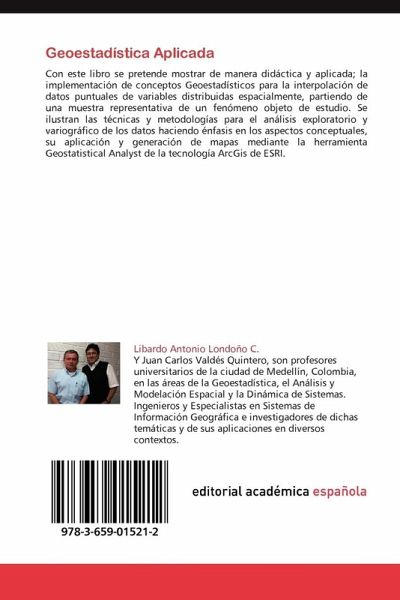 Geoestadística Aplicada

Con este libro se pretende mostrar de manera didáctica y aplicada; la implementación de conceptos Geoestadísticos para la interpolación de datos puntuales de variables distribuidas espacialmente, partiendo de una muestra representativa de un fenómeno objeto de estudio. Se ilustran las técnicas y metodologías para el análisis exploratorio y variográfico de los datos haciendo énfasis en los aspectos conceptuales, su aplicación y generación de mapas mediante la herramienta Geostatistical Analyst de la tecnología ArcGis de ESRI.

Libardo Antonio Londoño C.
Y Juan Carlos Valdés Quintero, son profesores universitarios de la ciudad de Medellín, Colombia, en las áreas de la Geoestadística, el Análisis y Modelación Espacial y la Dinámica de Sistemas. Ingenieros y Especialistas en Sistemas de Información Geográfica e investigadores de dichas temáticas y de sus aplicaciones en diversos contextos.

978-3-659-01521-2

editorial académica española